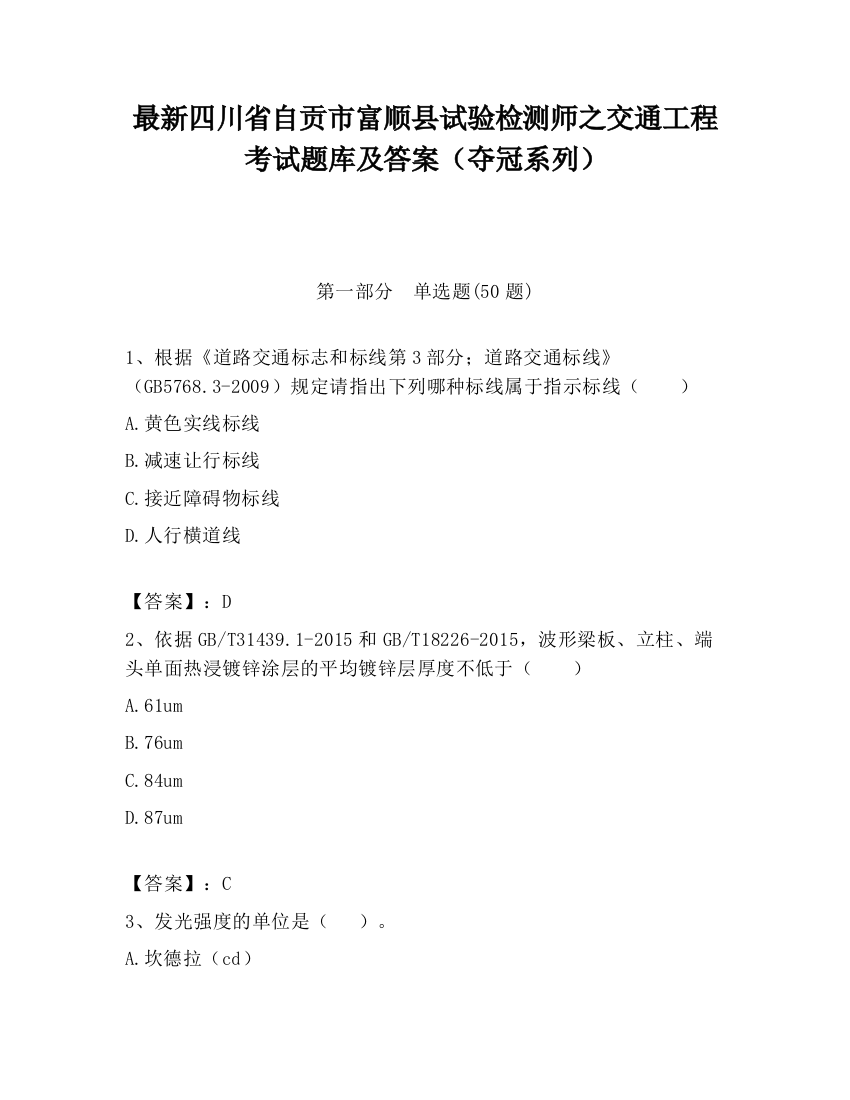 最新四川省自贡市富顺县试验检测师之交通工程考试题库及答案（夺冠系列）

第一部分　单选题(50 题)

1、根据《道路交通标志和标线第 3 部分；道路交通标线》（GB5768.3-2009）规定请指出下列哪种标线属于指示标线（　　）

A.黄色实线标线

B.减速让行标线

C.接近障碍物标线

D.人行横道线

【答案】：D

2、依据 GB/T31439.1-2015 和 GB/T18226-2015，波形梁板、立柱、端头单面热浸镀锌涂层的平均镀锌层厚度不低于（　　）

A.61um

B.76um

C.84um

D.87um

【答案】：C

3、发光强度的单位是（　　）。

A.坎德拉（cd）